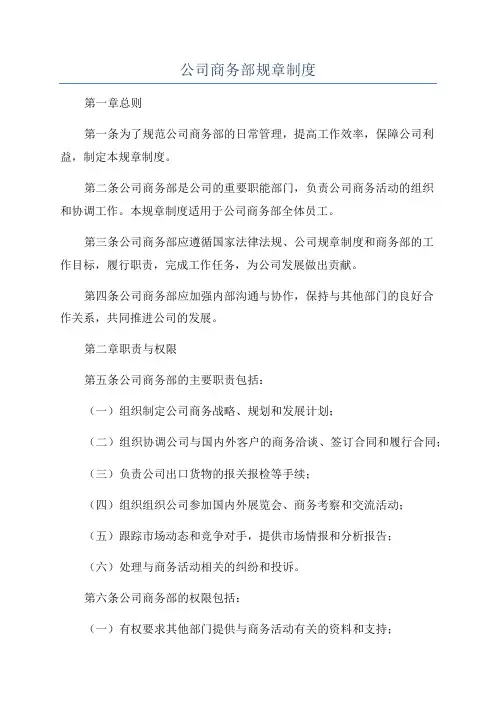 公司商务部规章制度

第一章总则

第一条为了规范公司商务部的日常管理，提高工作效率，保障公司利益，制定本规章制度。

第二条公司商务部是公司的重要职能部门，负责公司商务活动的组织和协调工作。本规章制度适用于公司商务部全体员工。

第三条公司商务部应遵循国家法律法规、公司规章制度和商务部的工作目标，履行职责，完成工作任务，为公司发展做出贡献。

第四条公司商务部应加强内部沟通与协作，保持与其他部门的良好合作关系，共同推进公司的发展。

第二章职责与权限

第五条公司商务部的主要职责包括：

（一）组织制定公司商务战略、规划和发展计划；

（二）组织协调公司与国内外客户的商务洽谈、签订合同和履行合同；

（三）负责公司出口货物的报关报检等手续；

（四）组织组织公司参加国内外展览会、商务考察和交流活动；

（五）跟踪市场动态和竞争对手，提供市场情报和分析报告；

（六）处理与商务活动相关的纠纷和投诉。

第六条公司商务部的权限包括：

（一）有权要求其他部门提供与商务活动有关的资料和支持；